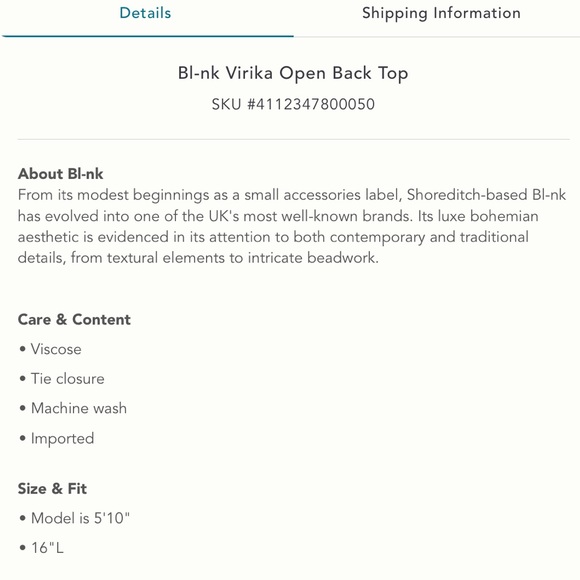 Details Shipping Information

Bl-nk Virika Open Back Top
SKU #4112347800050

About Bl-nk
From its modest beginnings as a small accessories label, Shoreditch-based Bl-nk has evolved into one of the UK's most well-known brands. Its luxe bohemian aesthetic is evidenced in its attention to both contemporary and traditional details, from textural elements to intricate beadwork.

Care & Content
• Viscose
• Tie closure
• Machine wash
• Imported

Size & Fit
• Model is 5'10"
• 16"L